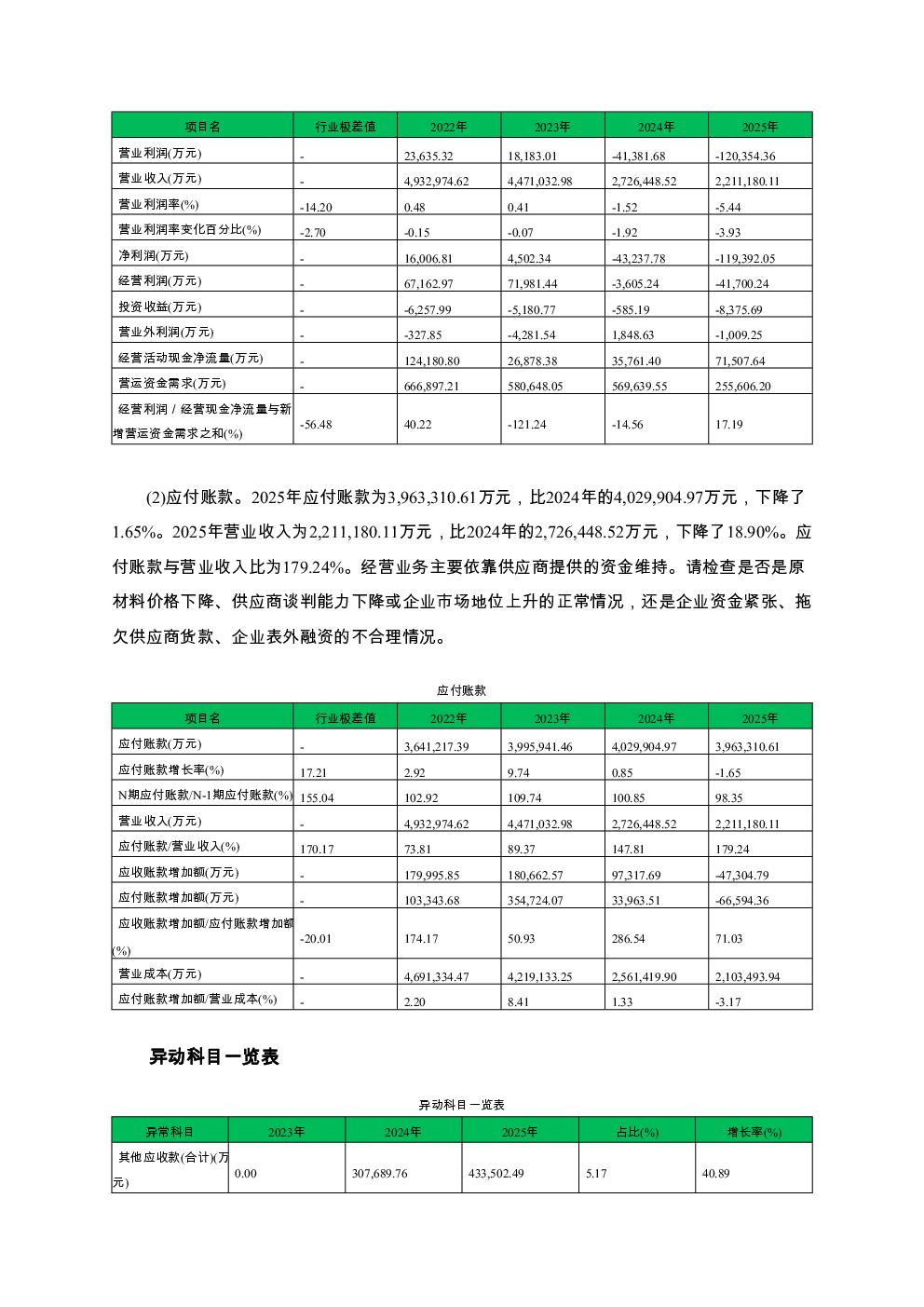 | 项目名 | 行业极差值 | 2022年 | 2023年 | 2024年 | 2025年 |
|---|---|---|---|---|---|
| 营业利润(万元) | - | 23,635.32 | 18,183.01 | -41,381.68 | -120,354.36 |
| 营业收入(万元) | - | 4,932,974.62 | 4,471,032.98 | 2,726,448.52 | 2,211,180.11 |
| 营业利润率(%) | -14.20 | 0.48 | 0.41 | -1.52 | -5.44 |
| 营业利润率变化百分比(%) | -2.70 | -0.15 | -0.07 | -1.92 | -3.93 |
| 净利润(万元) | - | 16,006.81 | 4,502.34 | -43,237.78 | -119,392.05 |
| 经营利润(万元) | - | 67,162.97 | 71,981.44 | -3,605.24 | -41,700.24 |
| 投资收益(万元) | - | -6,257.99 | -5,180.77 | -585.19 | -8,375.69 |
| 营业外利润(万元) | - | -327.85 | -4,281.54 | 1,848.63 | -1,009.25 |
| 经营活动现金净流量(万元) | - | 124,180.80 | 26,878.38 | 35,761.40 | 71,507.64 |
| 营运资金需求(万元) | - | 666,897.21 | 580,648.05 | 569,639.55 | 255,606.20 |
| 经营利润 / 经营现金净流量与新增营运资金需求之和(%) | -56.48 | 40.22 | -121.24 | -14.56 | 17.19 |

(2)应付账款。2025年应付账款为3,963,310.61万元，比2024年的4,029,904.97万元，下降了1.65%。2025年营业收入为2,211,180.11万元，比2024年的2,726,448.52万元，下降了18.90%。应付账款与营业收入比为179.24%。经营业务主要依靠供应商提供的资金维持。请检查是否是原材料价格下降、供应商谈判能力下降或企业市场地位上升的正常情况，还是企业资金紧张、拖欠供应商货款、企业表外融资的不合理情况。

应付账款

| 项目名 | 行业极差值 | 2022年 | 2023年 | 2024年 | 2025年 |
|---|---|---|---|---|---|
| 应付账款(万元) | - | 3,641,217.39 | 3,995,941.46 | 4,029,904.97 | 3,963,310.61 |
| 应付账款增长率(%) | 17.21 | 2.92 | 9.74 | 0.85 | -1.65 |
| N期应付账款/N-1期应付账款(%) | 155.04 | 102.92 | 109.74 | 100.85 | 98.35 |
| 营业收入(万元) | - | 4,932,974.62 | 4,471,032.98 | 2,726,448.52 | 2,211,180.11 |
| 应付账款/营业收入(%) | 170.17 | 73.81 | 89.37 | 147.81 | 179.24 |
| 应收账款增加额(万元) | - | 179,995.85 | 180,662.57 | 97,317.69 | -47,304.79 |
| 应付账款增加额(万元) | - | 103,343.68 | 354,724.07 | 33,963.51 | -66,594.36 |
| 应收账款增加额/应付账款增加额(%) | -20.01 | 174.17 | 50.93 | 286.54 | 71.03 |
| 营业成本(万元) | - | 4,691,334.47 | 4,219,133.25 | 2,561,419.90 | 2,103,493.94 |
| 应付账款增加额/营业成本(%) | - | 2.20 | 8.41 | 1.33 | -3.17 |

异动科目一览表

异动科目一览表

| 异常科目 | 2023年 | 2024年 | 2025年 | 占比(%) | 增长率(%) |
|---|---|---|---|---|---|
| 其他应收款(合计)(万元) | 0.00 | 307,689.76 | 433,502.49 | 5.17 | 40.89 |